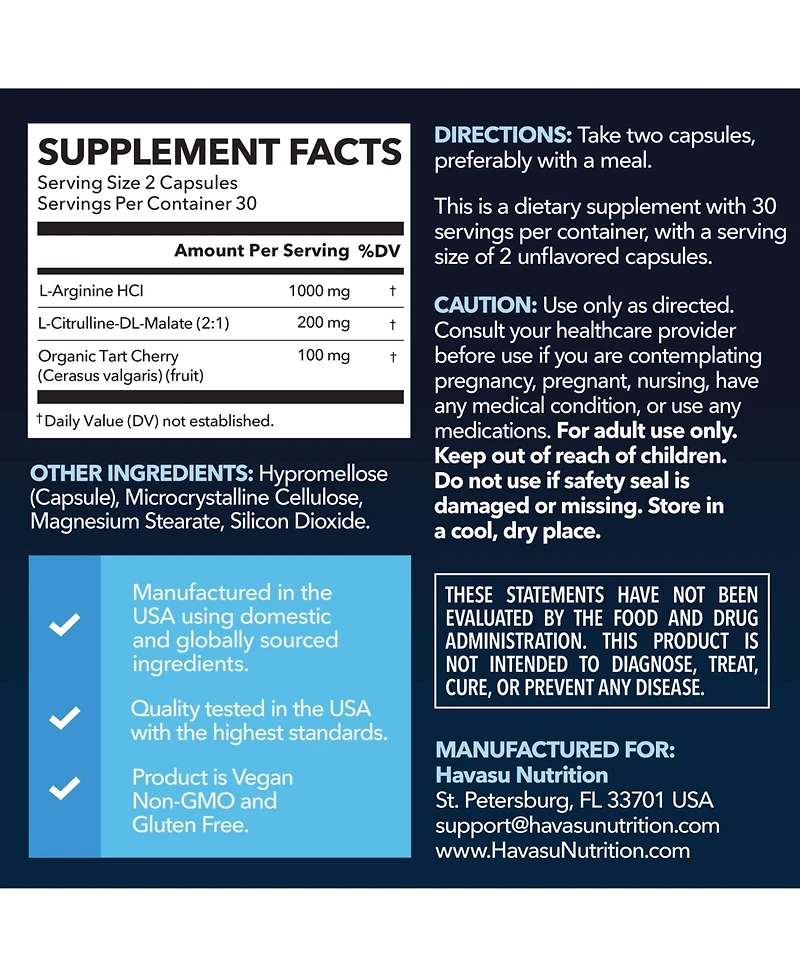 SUPPLEMENT FACTS
Serving Size 2 Capsules
Servings Per Container 30

| | Amount Per Serving | %DV |
|---|---|---|
| L-Arginine HCI | 1000 mg | † |
| L-Citrulline-DL-Malate (2:1) | 200 mg | † |
| Organic Tart Cherry (Cerasus valgaris) (fruit) | 100 mg | † |

†Daily Value (DV) not established.

OTHER INGREDIENTS: Hypromellose (Capsule), Microcrystalline Cellulose, Magnesium Stearate, Silicon Dioxide.

Manufactured in the USA using domestic and globally sourced ingredients.

Quality tested in the USA with the highest standards.

Product is Vegan Non-GMO and Gluten Free.

DIRECTIONS: Take two capsules, preferably with a meal.

This is a dietary supplement with 30 servings per container, with a serving size of 2 unflavored capsules.

CAUTION: Use only as directed. Consult your healthcare provider before use if you are contemplating pregnancy, pregnant, nursing, have any medical condition, or use any medications. For adult use only. Keep out of reach of children. Do not use if safety seal is damaged or missing. Store in a cool, dry place.

THESE STATEMENTS HAVE NOT BEEN EVALUATED BY THE FOOD AND DRUG ADMINISTRATION. THIS PRODUCT IS NOT INTENDED TO DIAGNOSE, TREAT, CURE, OR PREVENT ANY DISEASE.

MANUFACTURED FOR:
Havasu Nutrition
St. Petersburg, FL 33701 USA
support@havasunutrition.com
www.HavasuNutrition.com